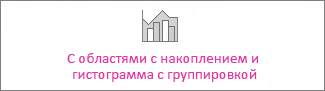 С областями с накоплением и гистограмма с группировкой